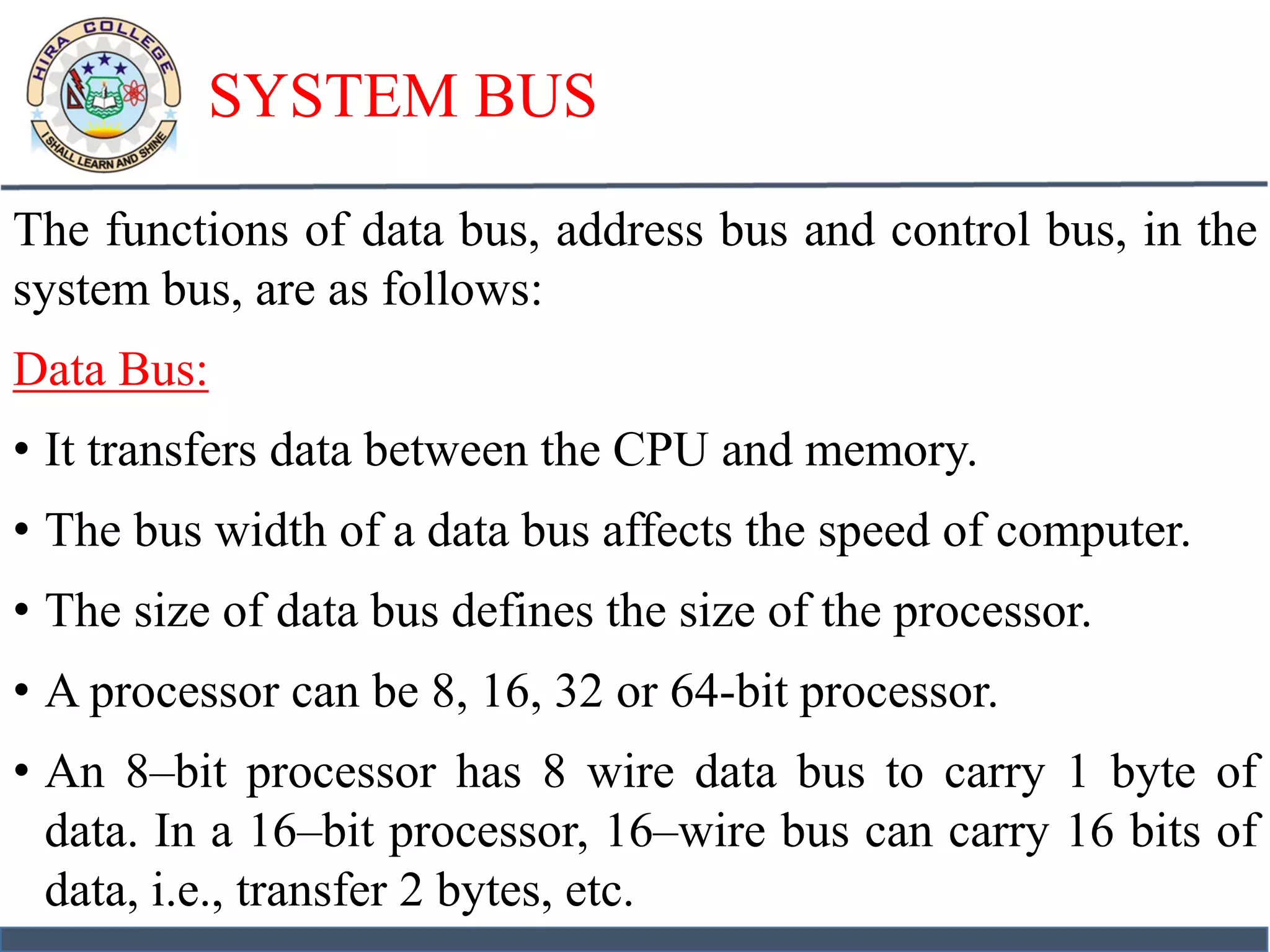 HIRA COLLEGE
I SHALL LEARN AND SHINE

SYSTEM BUS

The functions of data bus, address bus and control bus, in the system bus, are as follows:

Data Bus:

• It transfers data between the CPU and memory.

• The bus width of a data bus affects the speed of computer.

• The size of data bus defines the size of the processor.

• A processor can be 8, 16, 32 or 64-bit processor.

• An 8–bit processor has 8 wire data bus to carry 1 byte of data. In a 16–bit processor, 16–wire bus can carry 16 bits of data, i.e., transfer 2 bytes, etc.